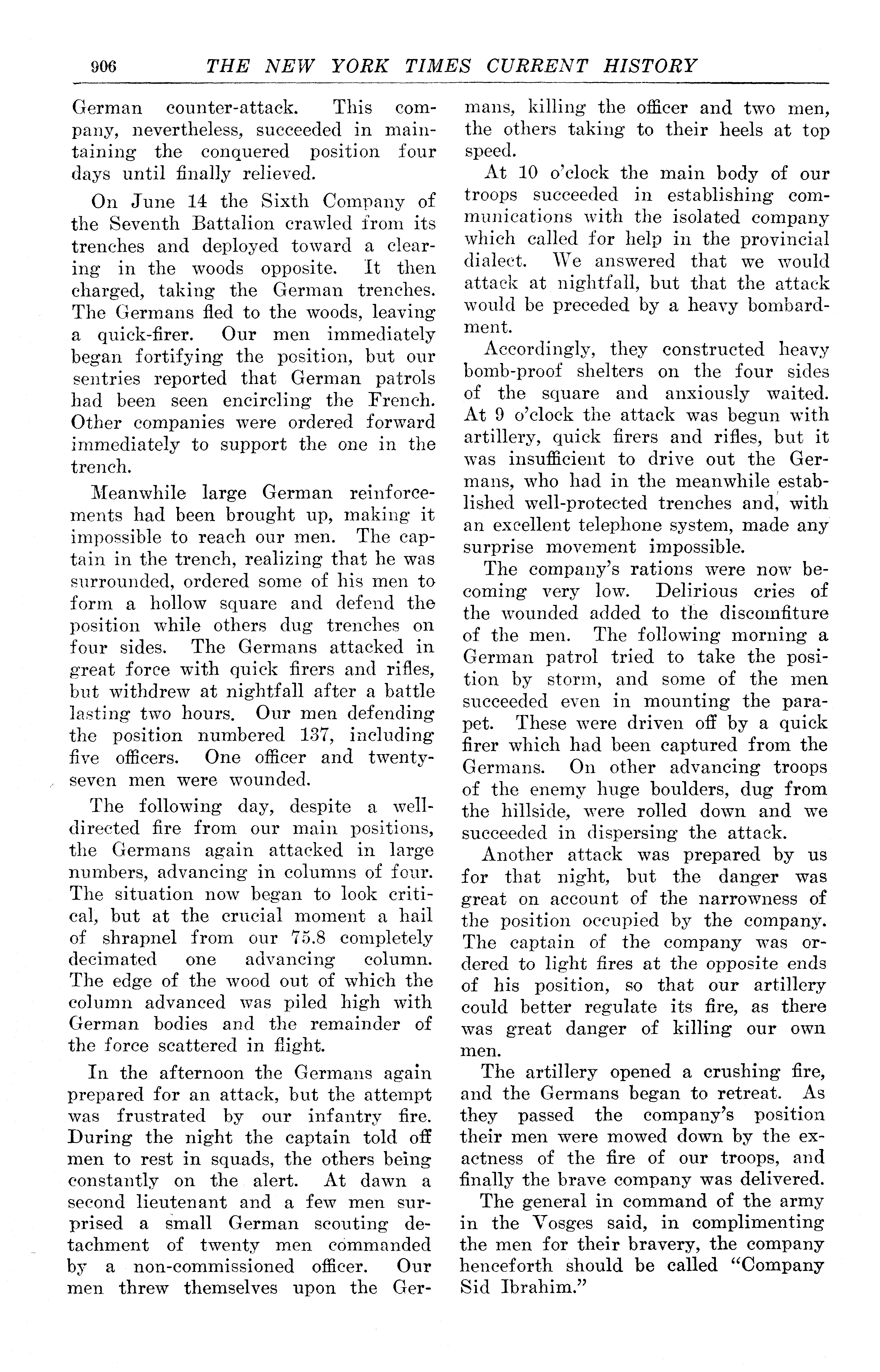 906 THE NEW YORK TIMES CURRENT HISTORY

German counter-attack. This company, nevertheless, succeeded in maintaining the conquered position four days until finally relieved.

On June 14 the Sixth Company of the Seventh Battalion crawled from its trenches and deployed toward a clearing in the woods opposite. It then charged, taking the German trenches. The Germans fled to the woods, leaving a quick-firer. Our men immediately began fortifying the position, but our sentries reported that German patrols had been seen encircling the French. Other companies were ordered forward immediately to support the one in the trench.

Meanwhile large German reinforcements had been brought up, making it impossible to reach our men. The captain in the trench, realizing that he was surrounded, ordered some of his men to form a hollow square and defend the position while others dug trenches on four sides. The Germans attacked in great force with quick firers and rifles, but withdrew at nightfall after a battle lasting two hours. Our men defending the position numbered 137, including five officers. One officer and twenty-seven men were wounded.

The following day, despite a well-directed fire from our main positions, the Germans again attacked in large numbers, advancing in columns of four. The situation now began to look critical, but at the crucial moment a hail of shrapnel from our 75.8 completely decimated one advancing column. The edge of the wood out of which the column advanced was piled high with German bodies and the remainder of the force scattered in flight.

In the afternoon the Germans again prepared for an attack, but the attempt was frustrated by our infantry fire. During the night the captain told off men to rest in squads, the others being constantly on the alert. At dawn a second lieutenant and a few men surprised a small German scouting detachment of twenty men commanded by a non-commissioned officer. Our men threw themselves upon the Germans, killing the officer and two men, the others taking to their heels at top speed.

At 10 o'clock the main body of our troops succeeded in establishing communications with the isolated company which called for help in the provincial dialect. We answered that we would attack at nightfall, but that the attack would be preceded by a heavy bombardment.

Accordingly, they constructed heavy bomb-proof shelters on the four sides of the square and anxiously waited. At 9 o'clock the attack was begun with artillery, quick firers and rifles, but it was insufficient to drive out the Germans, who had in the meanwhile established well-protected trenches and, with an excellent telephone system, made any surprise movement impossible.

The company's rations were now becoming very low. Delirious cries of the wounded added to the discomfiture of the men. The following morning a German patrol tried to take the position by storm, and some of the men succeeded even in mounting the parapet. These were driven off by a quick firer which had been captured from the Germans. On other advancing troops of the enemy huge boulders, dug from the hillside, were rolled down and we succeeded in dispersing the attack.

Another attack was prepared by us for that night, but the danger was great on account of the narrowness of the position occupied by the company. The captain of the company was ordered to light fires at the opposite ends of his position, so that our artillery could better regulate its fire, as there was great danger of killing our own men.

The artillery opened a crushing fire, and the Germans began to retreat. As they passed the company's position their men were mowed down by the exactness of the fire of our troops, and finally the brave company was delivered.

The general in command of the army in the Vosges said, in complimenting the men for their bravery, the company henceforth should be called "Company Sid Ibrahim."